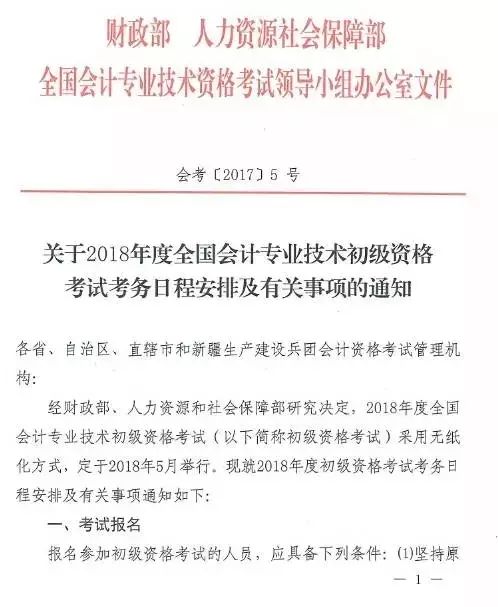 财政部　人力资源社会保障部
全国会计专业技术资格考试领导小组办公室文件

会考〔2017〕5 号

关于2018年度全国会计专业技术初级资格考试考务日程安排及有关事项的通知

各省、自治区、直辖市和新疆生产建设兵团会计资格考试管理机构：

经财政部、人力资源和社会保障部研究决定，2018年度全国会计专业技术初级资格考试（以下简称初级资格考试）采用无纸化方式，定于2018年5月举行。现就2018年度初级资格考试考务日程安排及有关事项通知如下：

一、考试报名

报名参加初级资格考试的人员，应具备下列条件：(1)坚持原

— 1 —